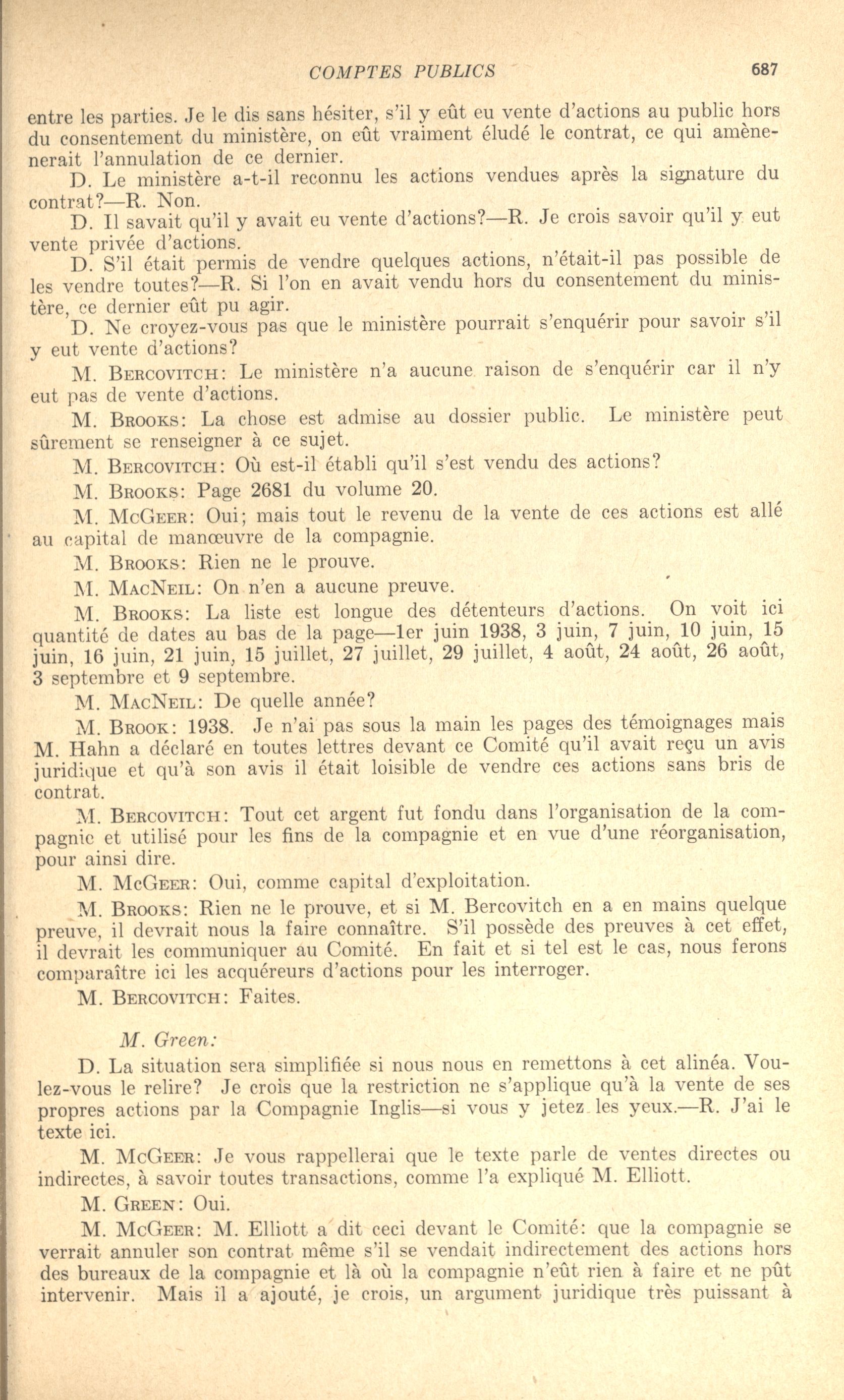 COMPTES PUBLICS 687

entre les parties. Je le dis sans hésiter, s'il y eût eu vente d'actions au public hors du consentement du ministère, on eût vraiment éludé le contrat, ce qui amènenerait l'annulation de ce dernier.

D. Le ministère a-t-il reconnu les actions vendues après la signature du contrat?—R. Non.

D. Il savait qu'il y avait eu vente d'actions?—R. Je crois savoir qu'il y eut vente privée d'actions.

D. S'il était permis de vendre quelques actions, n'était-il pas possible de les vendre toutes?—R. Si l'on en avait vendu hors du consentement du ministère, ce dernier eût pu agir.

D. Ne croyez-vous pas que le ministère pourrait s'enquérir pour savoir s'il y eut vente d'actions?

M. Bercovitch: Le ministère n'a aucune raison de s'enquérir car il n'y eut pas de vente d'actions.

M. Brooks: La chose est admise au dossier public. Le ministère peut sûrement se renseigner à ce sujet.

M. Bercovitch: Où est-il établi qu'il s'est vendu des actions?

M. Brooks: Page 2681 du volume 20.

M. McGeer: Oui; mais tout le revenu de la vente de ces actions est allé au capital de manœuvre de la compagnie.

M. Brooks: Rien ne le prouve.

M. MacNeil: On n'en a aucune preuve.

M. Brooks: La liste est longue des détenteurs d'actions. On voit ici quantité de dates au bas de la page—1er juin 1938, 3 juin, 7 juin, 10 juin, 15 juin, 16 juin, 21 juin, 15 juillet, 27 juillet, 29 juillet, 4 août, 24 août, 26 août, 3 septembre et 9 septembre.

M. MacNeil: De quelle année?

M. Brook: 1938. Je n'ai pas sous la main les pages des témoignages mais M. Hahn a déclaré en toutes lettres devant ce Comité qu'il avait reçu un avis juridique et qu'à son avis il était loisible de vendre ces actions sans bris de contrat.

M. Bercovitch: Tout cet argent fut fondu dans l'organisation de la compagnie et utilisé pour les fins de la compagnie et en vue d'une réorganisation, pour ainsi dire.

M. McGeer: Oui, comme capital d'exploitation.

M. Brooks: Rien ne le prouve, et si M. Bercovitch en a en mains quelque preuve, il devrait nous la faire connaître. S'il possède des preuves à cet effet, il devrait les communiquer au Comité. En fait et si tel est le cas, nous ferons comparaître ici les acquéreurs d'actions pour les interroger.

M. Bercovitch: Faites.

M. Green:

D. La situation sera simplifiée si nous nous en remettons à cet alinéa. Voulez-vous le relire? Je crois que la restriction ne s'applique qu'à la vente de ses propres actions par la Compagnie Inglis—si vous y jetez les yeux.—R. J'ai le texte ici.

M. McGeer: Je vous rappellerai que le texte parle de ventes directes ou indirectes, à savoir toutes transactions, comme l'a expliqué M. Elliott.

M. Green: Oui.

M. McGeer: M. Elliott a dit ceci devant le Comité: que la compagnie se verrait annuler son contrat même s'il se vendait indirectement des actions hors des bureaux de la compagnie et là où la compagnie n'eût rien à faire et ne pût intervenir. Mais il a ajouté, je crois, un argument juridique très puissant à